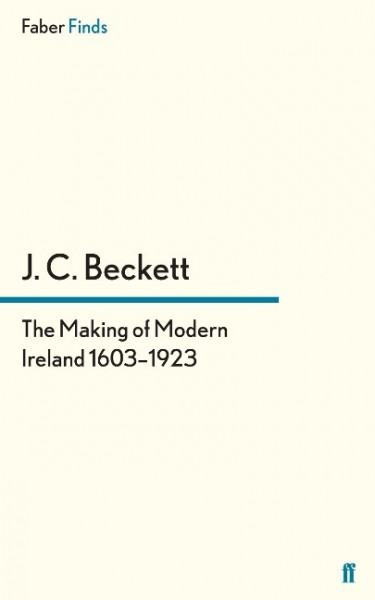 Faber Finds

J. C. Beckett

The Making of Modern Ireland 1603–1923

ff